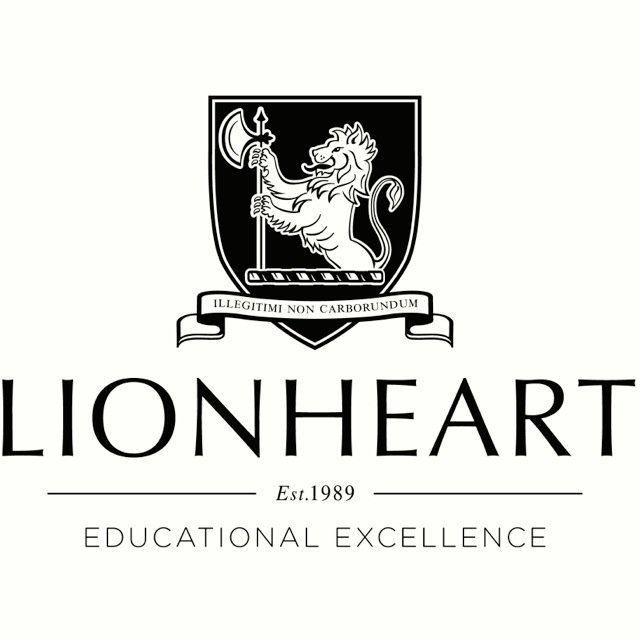 ILLEGITIMI NON CARBORUNDUM

LIONHEART

Est.1989

EDUCATIONAL EXCELLENCE